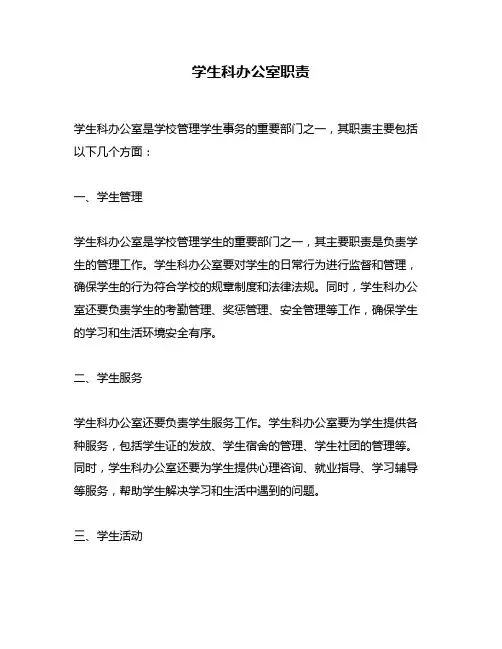 学生科办公室职责

学生科办公室是学校管理学生事务的重要部门之一，其职责主要包括以下几个方面：

一、学生管理

学生科办公室是学校管理学生的重要部门之一，其主要职责是负责学生的管理工作。学生科办公室要对学生的日常行为进行监督和管理，确保学生的行为符合学校的规章制度和法律法规。同时，学生科办公室还要负责学生的考勤管理、奖惩管理、安全管理等工作，确保学生的学习和生活环境安全有序。

二、学生服务

学生科办公室还要负责学生服务工作。学生科办公室要为学生提供各种服务，包括学生证的发放、学生宿舍的管理、学生社团的管理等。同时，学生科办公室还要为学生提供心理咨询、就业指导、学习辅导等服务，帮助学生解决学习和生活中遇到的问题。

三、学生活动